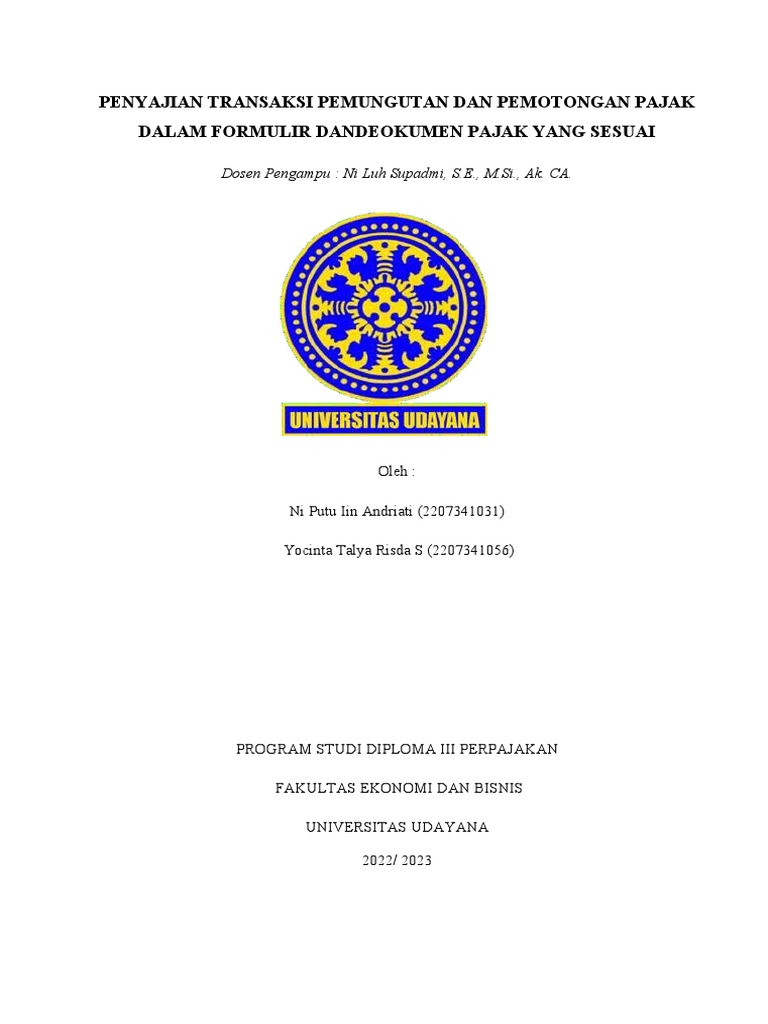 PENYAJIAN TRANSAKSI PEMUNGUTAN DAN PEMOTONGAN PAJAK DALAM FORMULIR DANDEOKUMEN PAJAK YANG SESUAI

Dosen Pengampu : Ni Luh Supadmi, S.E., M.Si., Ak. CA.

UNIVERSITAS UDAYANA

Oleh :

Ni Putu Iin Andriati (2207341031)

Yocinta Talya Risda S (2207341056)

PROGRAM STUDI DIPLOMA III PERPAJAKAN

FAKULTAS EKONOMI DAN BISNIS

UNIVERSITAS UDAYANA

2022/ 2023